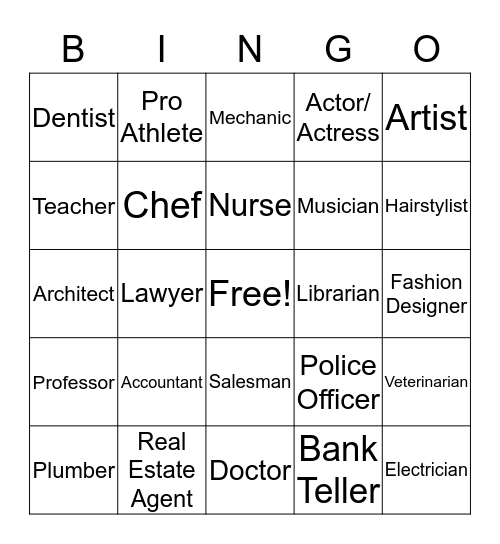 | B | I | N | G | O |
|---|---|---|---|---|
| Dentist | Pro Athlete | Mechanic | Actor/ Actress | Artist |
| Teacher | Chef | Nurse | Musician | Hairstylist |
| Architect | Lawyer | Free! | Librarian | Fashion Designer |
| Professor | Accountant | Salesman | Police Officer | Veterinarian |
| Plumber | Real Estate Agent | Doctor | Bank Teller | Electrician |